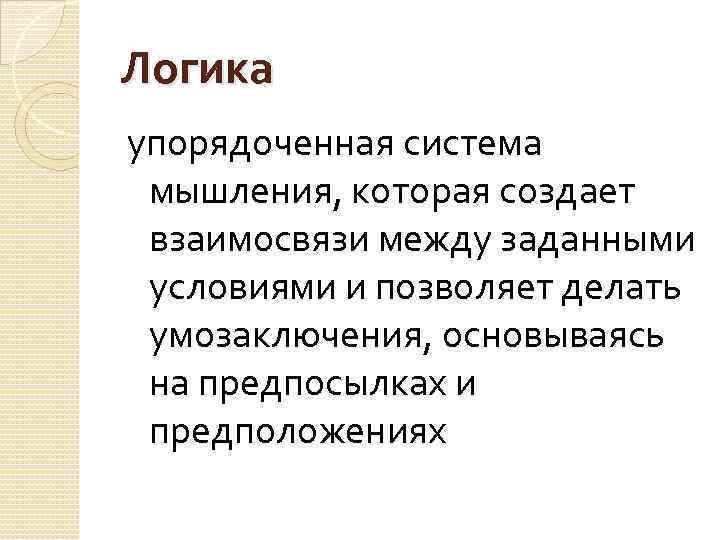 Логика

упорядоченная система мышления, которая создает взаимосвязи между заданными условиями и позволяет делать умозаключения, основываясь на предпосылках и предположениях